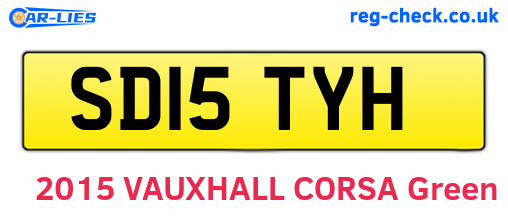 CAR-LIES

reg-check.co.uk

SD15 TYH

2015 VAUXHALL CORSA Green